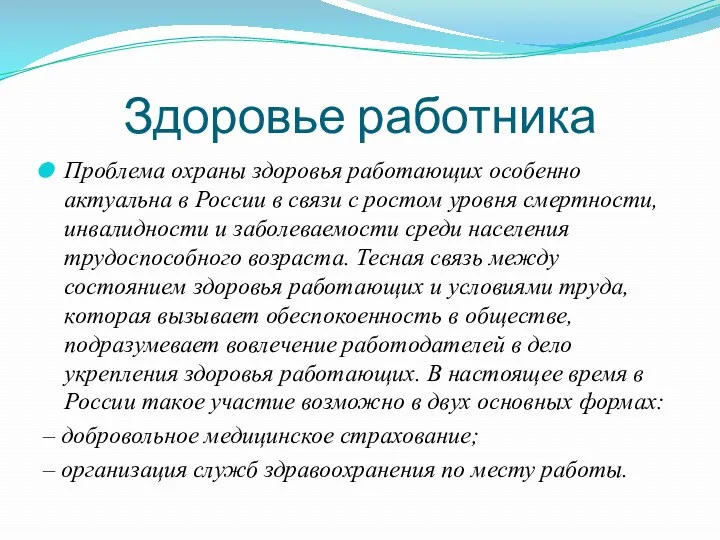 Здоровье работника

Проблема охраны здоровья работающих особенно актуальна в России в связи с ростом уровня смертности, инвалидности и заболеваемости среди населения трудоспособного возраста. Тесная связь между состоянием здоровья работающих и условиями труда, которая вызывает обеспокоенность в обществе, подразумевает вовлечение работодателей в дело укрепления здоровья работающих. В настоящее время в России такое участие возможно в двух основных формах:
– добровольное медицинское страхование;
– организация служб здравоохранения по месту работы.